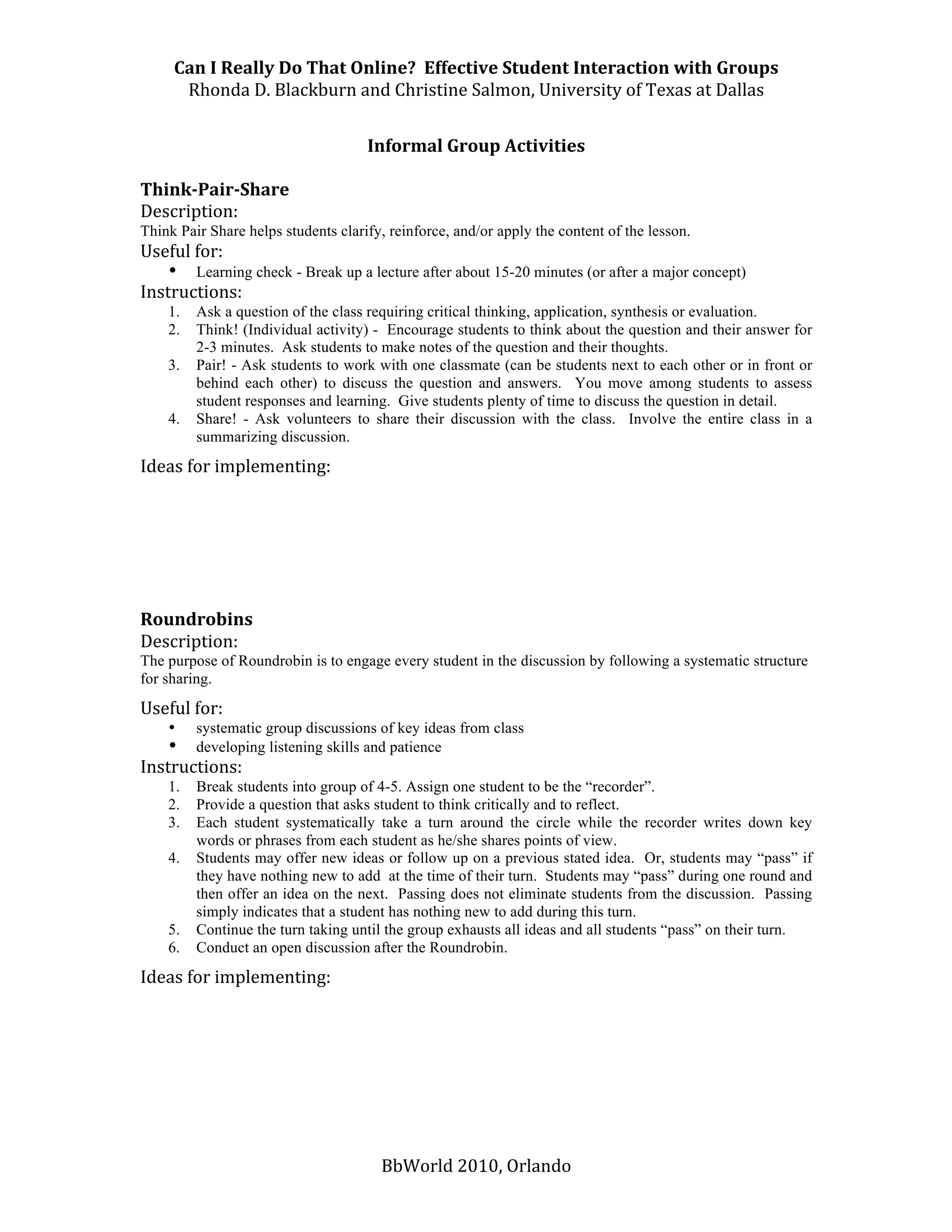 Can I Really Do That Online? Effective Student Interaction with Groups
Rhonda D. Blackburn and Christine Salmon, University of Texas at Dallas

Informal Group Activities

Think-Pair-Share
Description:
Think Pair Share helps students clarify, reinforce, and/or apply the content of the lesson.
Useful for:
• Learning check - Break up a lecture after about 15-20 minutes (or after a major concept)
Instructions:
1. Ask a question of the class requiring critical thinking, application, synthesis or evaluation.
2. Think! (Individual activity) - Encourage students to think about the question and their answer for 2-3 minutes. Ask students to make notes of the question and their thoughts.
3. Pair! - Ask students to work with one classmate (can be students next to each other or in front or behind each other) to discuss the question and answers. You move among students to assess student responses and learning. Give students plenty of time to discuss the question in detail.
4. Share! - Ask volunteers to share their discussion with the class. Involve the entire class in a summarizing discussion.

Ideas for implementing:

Roundrobins
Description:
The purpose of Roundrobin is to engage every student in the discussion by following a systematic structure for sharing.

Useful for:
• systematic group discussions of key ideas from class
• developing listening skills and patience
Instructions:
1. Break students into group of 4-5. Assign one student to be the “recorder”.
2. Provide a question that asks student to think critically and to reflect.
3. Each student systematically take a turn around the circle while the recorder writes down key words or phrases from each student as he/she shares points of view.
4. Students may offer new ideas or follow up on a previous stated idea. Or, students may “pass” if they have nothing new to add at the time of their turn. Students may “pass” during one round and then offer an idea on the next. Passing does not eliminate students from the discussion. Passing simply indicates that a student has nothing new to add during this turn.
5. Continue the turn taking until the group exhausts all ideas and all students “pass” on their turn.
6. Conduct an open discussion after the Roundrobin.

Ideas for implementing:

BbWorld 2010, Orlando